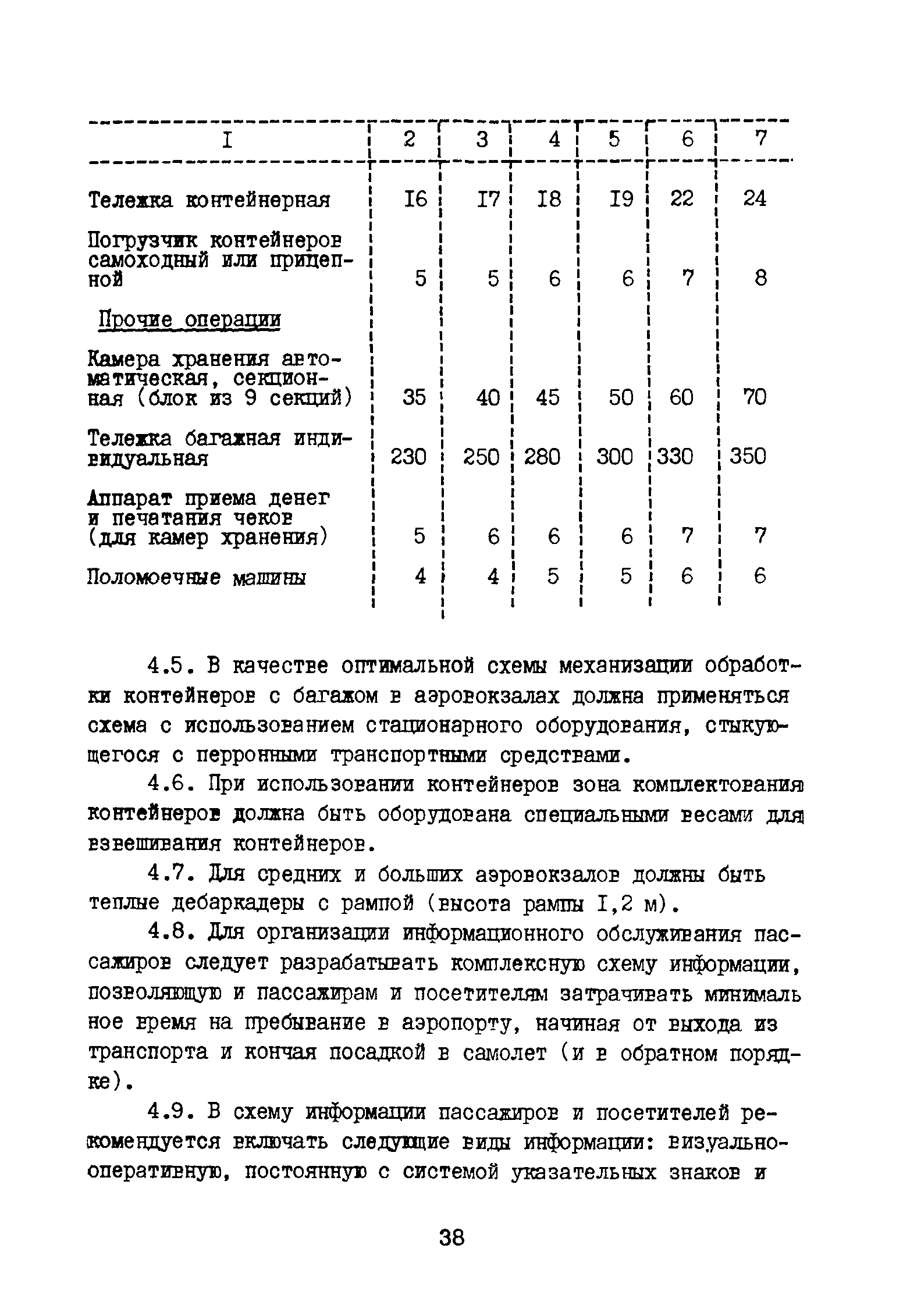 | I | 2 | 3 | 4 | 5 | 6 | 7 |
|---|---|---|---|---|---|---|
| Тележка контейнерная | I6 | I7 | I8 | I9 | 22 | 24 |
| Погрузчик контейнеров самоходный или прицепной | 5 | 5 | 6 | 6 | 7 | 8 |
| Прочие операции | | | | | | |
| Камера хранения автоматическая, секционная (блок из 9 секций) | 35 | 40 | 45 | 50 | 60 | 70 |
| Тележка багажная индивидуальная | 230 | 250 | 280 | 300 | 330 | 350 |
| Аппарат приема денег и печатания чеков (для камер хранения) | 5 | 6 | 6 | 6 | 7 | 7 |
| Поломоечные машины | 4 | 4 | 5 | 5 | 6 | 6 |

4.5. В качестве оптимальной схемы механизации обработки контейнеров с багажом в аэровокзалах должна применяться схема с использованием стационарного оборудования, стыкующегося с перронными транспортными средствами.

4.6. При использовании контейнеров зона комплектования контейнеров должна быть оборудована специальными весами для взвешивания контейнеров.

4.7. Для средних и больших аэровокзалов должны быть теплые дебаркадеры с рампой (высота рампы I,2 м).

4.8. Для организации информационного обслуживания пассажиров следует разрабатывать комплексную схему информации, позволяющую и пассажирам и посетителям затрачивать минималь ное время на пребывание в аэропорту, начиная от выхода из транспорта и кончая посадкой в самолет (и в обратном порядке).

4.9. В схему информации пассажиров и посетителей рекомендуется включать следующие виды информации: визуально-оперативную, постоянную с системой указательных знаков и

38